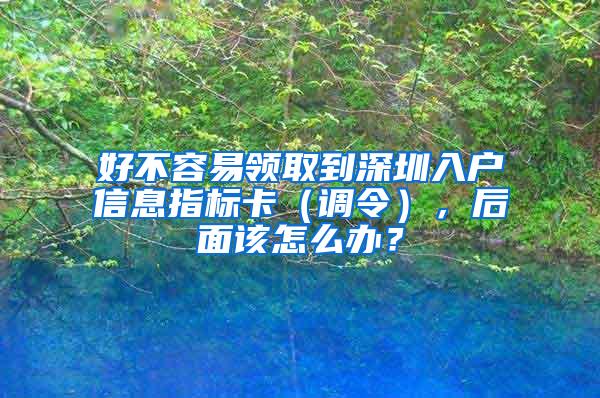 好不容易领取到深圳入户信息指标卡（调令），后面该怎么办？